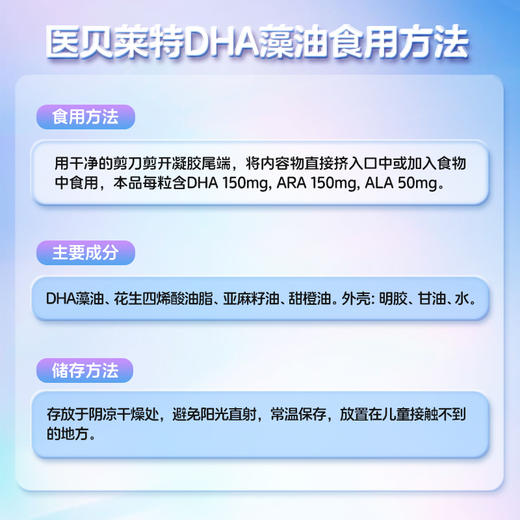 医贝莱特DHA藻油食用方法

食用方法

用干净的剪刀剪开凝胶尾端，将内容物直接挤入口中或加入食物中食用，本品每粒含DHA 150mg, ARA 150mg, ALA 50mg。

主要成分

DHA藻油、花生四烯酸油脂、亚麻籽油、甜橙油。外壳: 明胶、甘油、水。

储存方法

存放于阴凉干燥处，避免阳光直射，常温保存，放置在儿童接触不到的地方。